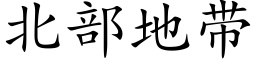 北部地带